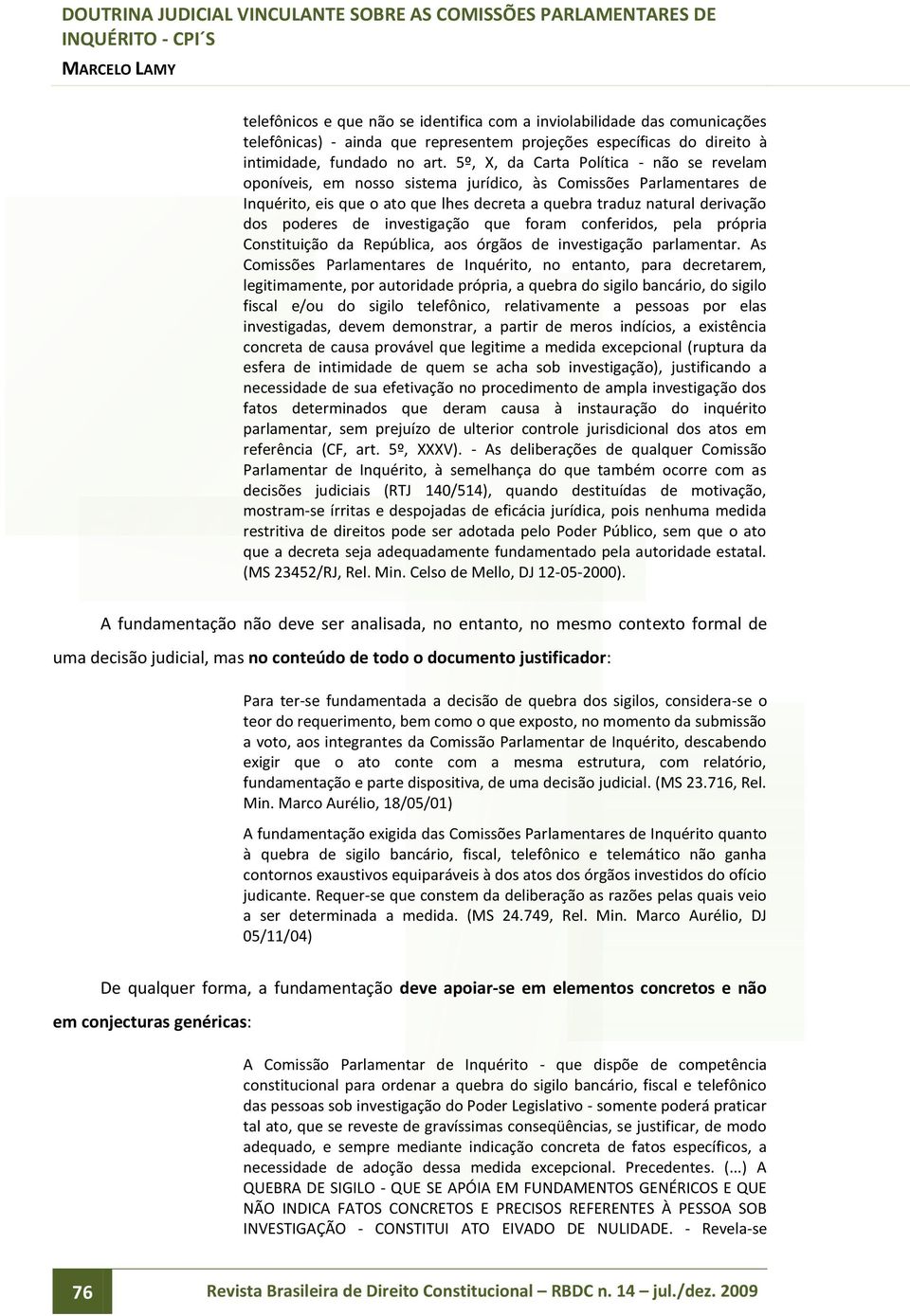 DOUTRINA JUDICIAL VINCULANTE SOBRE AS COMISSÕES PARLAMENTARES DE INQUÉRITO - CPI´S

MARCELO LAMY

telefônicos e que não se identifica com a inviolabilidade das comunicações telefônicas) - ainda que representem projeções específicas do direito à intimidade, fundado no art. 5º, X, da Carta Política - não se revelam oponíveis, em nosso sistema jurídico, às Comissões Parlamentares de Inquérito, eis que o ato que lhes decreta a quebra traduz natural derivação dos poderes de investigação que foram conferidos, pela própria Constituição da República, aos órgãos de investigação parlamentar. As Comissões Parlamentares de Inquérito, no entanto, para decretarem, legitimamente, por autoridade própria, a quebra do sigilo bancário, do sigilo fiscal e/ou do sigilo telefônico, relativamente a pessoas por elas investigadas, devem demonstrar, a partir de meros indícios, a existência concreta de causa provável que legitime a medida excepcional (ruptura da esfera de intimidade de quem se acha sob investigação), justificando a necessidade de sua efetivação no procedimento de ampla investigação dos fatos determinados que deram causa à instauração do inquérito parlamentar, sem prejuízo de ulterior controle jurisdicional dos atos em referência (CF, art. 5º, XXXV). - As deliberações de qualquer Comissão Parlamentar de Inquérito, à semelhança do que também ocorre com as decisões judiciais (RTJ 140/514), quando destituídas de motivação, mostram-se írritas e despojadas de eficácia jurídica, pois nenhuma medida restritiva de direitos pode ser adotada pelo Poder Público, sem que o ato que a decreta seja adequadamente fundamentado pela autoridade estatal. (MS 23452/RJ, Rel. Min. Celso de Mello, DJ 12-05-2000).

A fundamentação não deve ser analisada, no entanto, no mesmo contexto formal de uma decisão judicial, mas no conteúdo de todo o documento justificador:

Para ter-se fundamentada a decisão de quebra dos sigilos, considera-se o teor do requerimento, bem como o que exposto, no momento da submissão a voto, aos integrantes da Comissão Parlamentar de Inquérito, descabendo exigir que o ato conte com a mesma estrutura, com relatório, fundamentação e parte dispositiva, de uma decisão judicial. (MS 23.716, Rel. Min. Marco Aurélio, 18/05/01)

A fundamentação exigida das Comissões Parlamentares de Inquérito quanto à quebra de sigilo bancário, fiscal, telefônico e telemático não ganha contornos exaustivos equiparáveis à dos atos dos órgãos investidos do ofício judicante. Requer-se que constem da deliberação as razões pelas quais veio a ser determinada a medida. (MS 24.749, Rel. Min. Marco Aurélio, DJ 05/11/04)

De qualquer forma, a fundamentação deve apoiar-se em elementos concretos e não em conjecturas genéricas:

A Comissão Parlamentar de Inquérito - que dispõe de competência constitucional para ordenar a quebra do sigilo bancário, fiscal e telefônico das pessoas sob investigação do Poder Legislativo - somente poderá praticar tal ato, que se reveste de gravíssimas conseqüências, se justificar, de modo adequado, e sempre mediante indicação concreta de fatos específicos, a necessidade de adoção dessa medida excepcional. Precedentes. (...) A QUEBRA DE SIGILO - QUE SE APÓIA EM FUNDAMENTOS GENÉRICOS E QUE NÃO INDICA FATOS CONCRETOS E PRECISOS REFERENTES À PESSOA SOB INVESTIGAÇÃO - CONSTITUI ATO EIVADO DE NULIDADE. - Revela-se

76

Revista Brasileira de Direito Constitucional – RBDC n. 14 – jul./dez. 2009